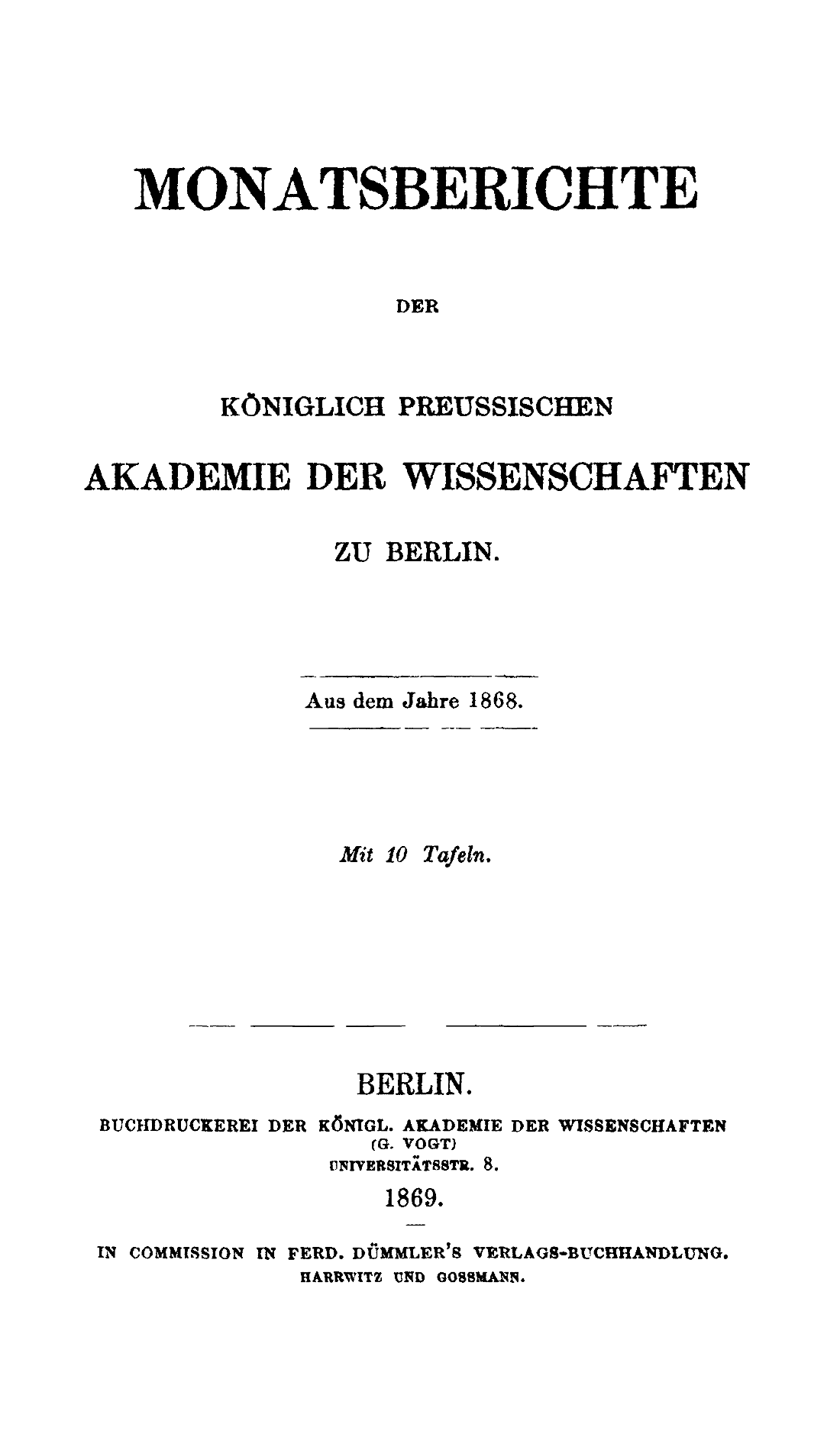 MONATSBERICHTE

DER

KÖNIGLICH PREUSSISCHEN

AKADEMIE DER WISSENSCHAFTEN

ZU BERLIN.

Aus dem Jahre 1868.

Mit 10 Tafeln.

BERLIN.

BUCHDRUCKEREI DER KÖNIGL. AKADEMIE DER WISSENSCHAFTEN (G. VOGT) UNIVERSITÄTSSTR. 8.

1869.

IN COMMISSION IN FERD. DÜMMLER'S VERLAGS-BUCHHANDLUNG. HARRWITZ UND GOSSMANN.